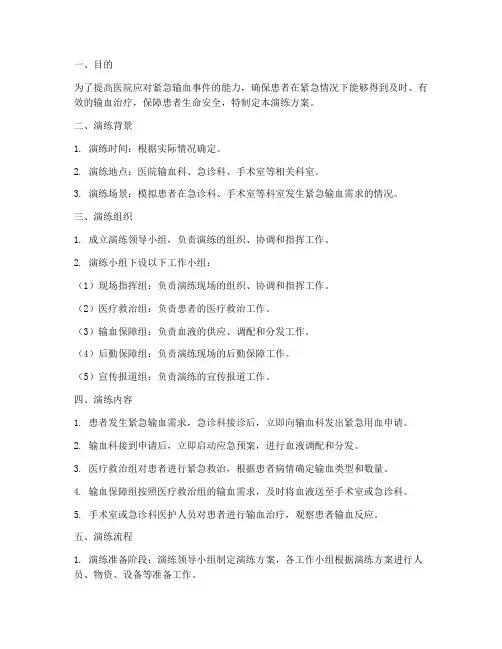 一、目的

为了提高医院应对紧急输血事件的能力，确保患者在紧急情况下能够得到及时、有效的输血治疗，保障患者生命安全，特制定本演练方案。

二、演练背景

1. 演练时间：根据实际情况确定。

2. 演练地点：医院输血科、急诊科、手术室等相关科室。

3. 演练场景：模拟患者在急诊科、手术室等科室发生紧急输血需求的情况。

三、演练组织

1. 成立演练领导小组，负责演练的组织、协调和指挥工作。

2. 演练小组下设以下工作小组：

（1）现场指挥组：负责演练现场的组织、协调和指挥工作。

（2）医疗救治组：负责患者的医疗救治工作。

（3）输血保障组：负责血液的供应、调配和分发工作。

（4）后勤保障组：负责演练现场的后勤保障工作。

（5）宣传报道组：负责演练的宣传报道工作。

四、演练内容

1. 患者发生紧急输血需求，急诊科接诊后，立即向输血科发出紧急用血申请。

2. 输血科接到申请后，立即启动应急预案，进行血液调配和分发。

3. 医疗救治组对患者进行紧急救治，根据患者病情确定输血类型和数量。

4. 输血保障组按照医疗救治组的输血需求，及时将血液送至手术室或急诊科。

5. 手术室或急诊科医护人员对患者进行输血治疗，观察患者输血反应。

五、演练流程

1. 演练准备阶段：演练领导小组制定演练方案，各工作小组根据演练方案进行人员、物资、设备等准备工作。